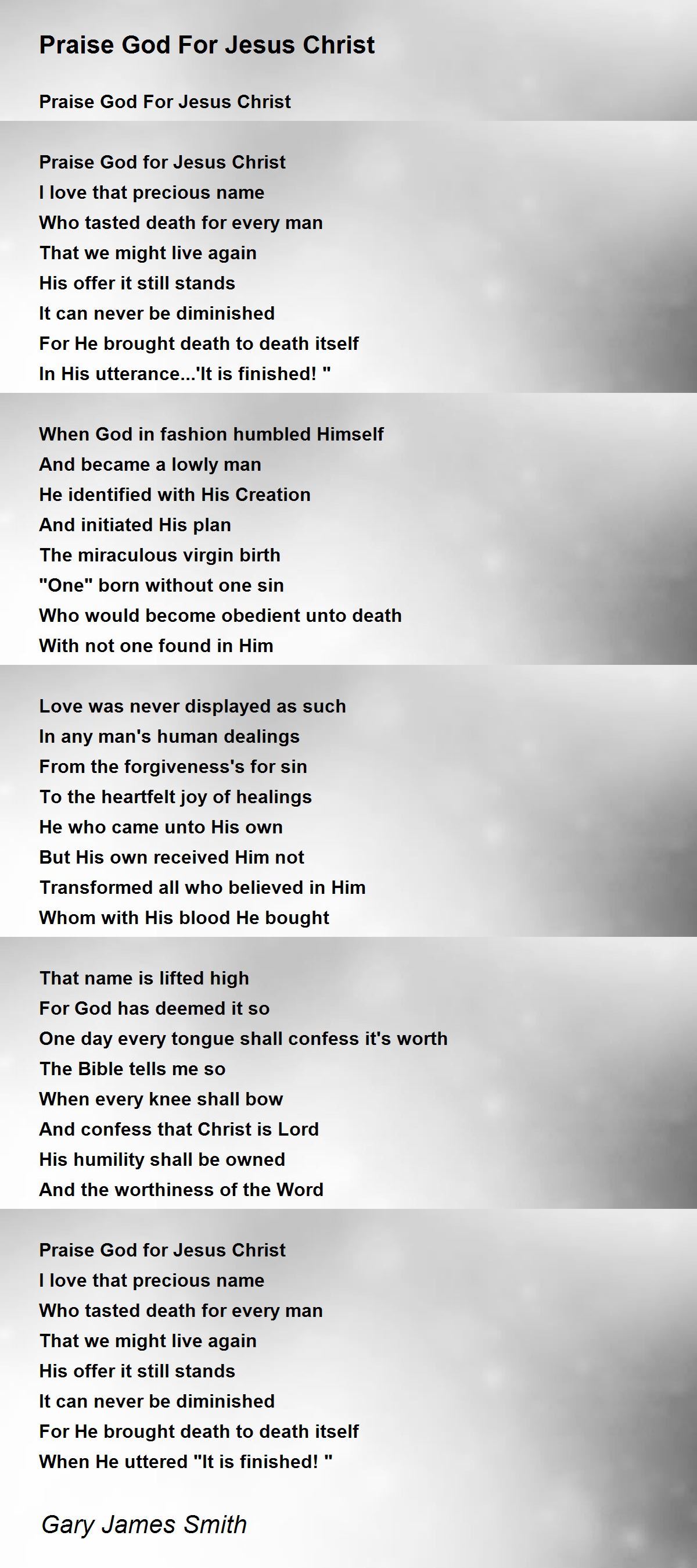 Praise God For Jesus Christ

Praise God For Jesus Christ

Praise God for Jesus Christ
I love that precious name
Who tasted death for every man
That we might live again
His offer it still stands
It can never be diminished
For He brought death to death itself
In His utterance...'It is finished! "

When God in fashion humbled Himself
And became a lowly man
He identified with His Creation
And initiated His plan
The miraculous virgin birth
"One" born without one sin
Who would become obedient unto death
With not one found in Him

Love was never displayed as such
In any man's human dealings
From the forgiveness's for sin
To the heartfelt joy of healings
He who came unto His own
But His own received Him not
Transformed all who believed in Him
Whom with His blood He bought

That name is lifted high
For God has deemed it so
One day every tongue shall confess it's worth
The Bible tells me so
When every knee shall bow
And confess that Christ is Lord
His humility shall be owned
And the worthiness of the Word

Praise God for Jesus Christ
I love that precious name
Who tasted death for every man
That we might live again
His offer it still stands
It can never be diminished
For He brought death to death itself
When He uttered "It is finished! "

Gary James Smith